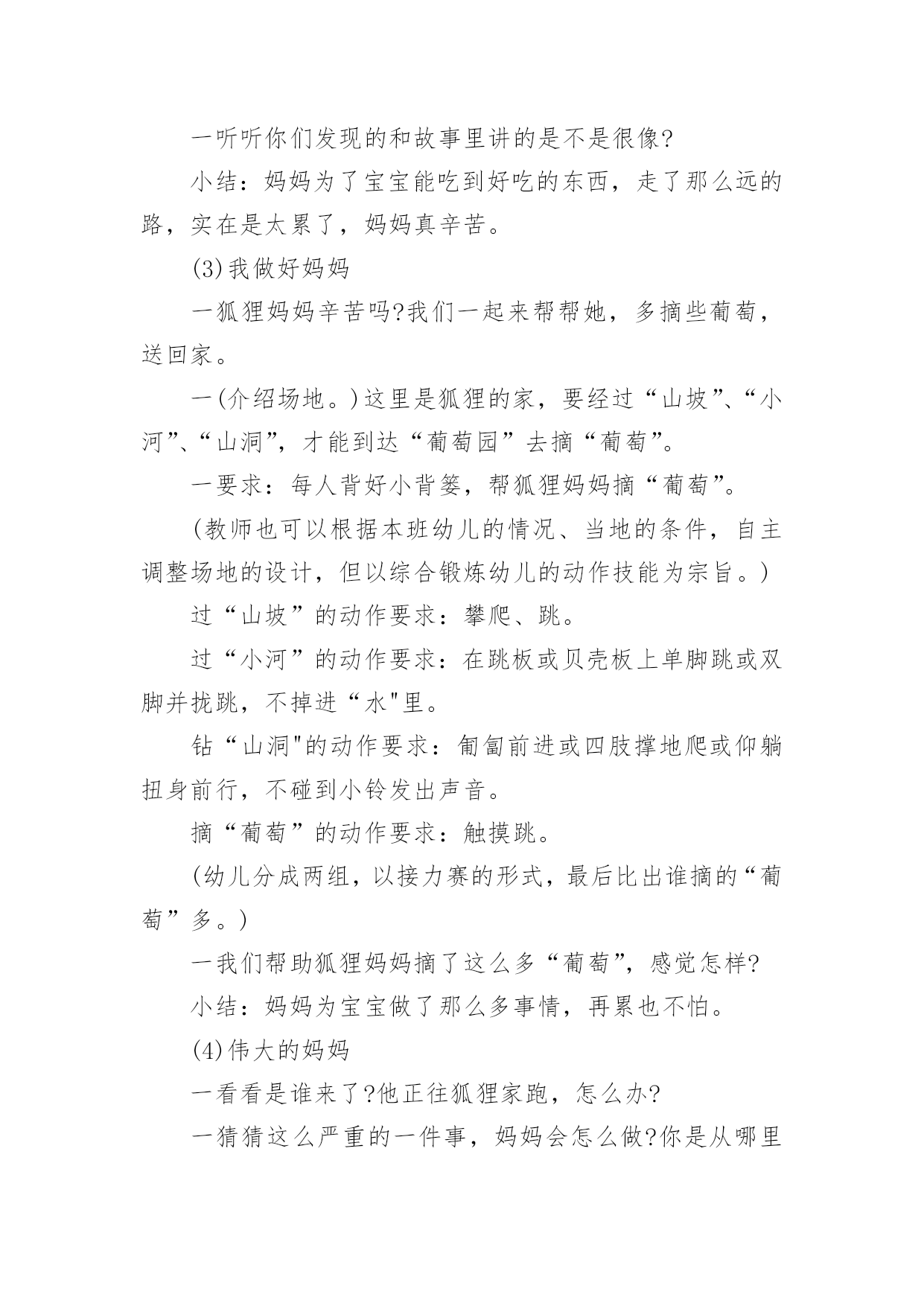 一听听你们发现的和故事里讲的是不是很像?

小结：妈妈为了宝宝能吃到好吃的东西，走了那么远的路，实在是太累了，妈妈真辛苦。

(3)我做好妈妈

一狐狸妈妈辛苦吗?我们一起来帮帮她，多摘些葡萄，送回家。

一(介绍场地。)这里是狐狸的家，要经过“山坡”、“小河”、“山洞”，才能到达“葡萄园”去摘“葡萄”。

一要求：每人背好小背篓，帮狐狸妈妈摘“葡萄”。

(教师也可以根据本班幼儿的情况、当地的条件，自主调整场地的设计，但以综合锻炼幼儿的动作技能为宗旨。)

过“山坡”的动作要求：攀爬、跳。

过“小河”的动作要求：在跳板或贝壳板上单脚跳或双脚并拢跳，不掉进“水"里。

钻“山洞"的动作要求：匍匐前进或四肢撑地爬或仰躺扭身前行，不碰到小铃发出声音。

摘“葡萄”的动作要求：触摸跳。

(幼儿分成两组，以接力赛的形式，最后比出谁摘的“葡萄”多。)

一我们帮助狐狸妈妈摘了这么多“葡萄”，感觉怎样?

小结：妈妈为宝宝做了那么多事情，再累也不怕。

(4)伟大的妈妈

一看看是谁来了?他正往狐狸家跑，怎么办?

一猜猜这么严重的一件事，妈妈会怎么做?你是从哪里